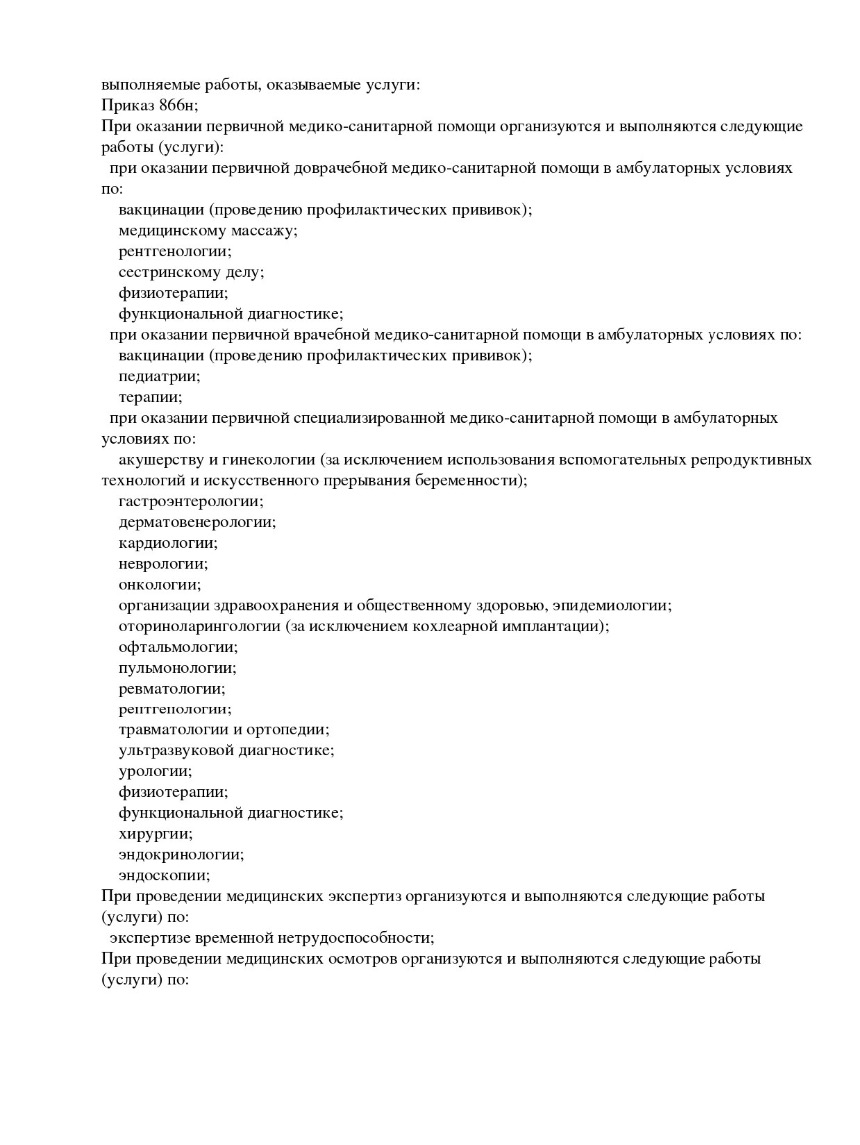 выполняемые работы, оказываемые услуги:
Приказ 866н;
При оказании первичной медико-санитарной помощи организуются и выполняются следующие работы (услуги):
при оказании первичной доврачебной медико-санитарной помощи в амбулаторных условиях по:
вакцинации (проведению профилактических прививок);
медицинскому массажу;
рентгенологии;
сестринскому делу;
физиотерапии;
функциональной диагностике;
при оказании первичной врачебной медико-санитарной помощи в амбулаторных условиях по:
вакцинации (проведению профилактических прививок);
педиатрии;
терапии;
при оказании первичной специализированной медико-санитарной помощи в амбулаторных условиях по:
акушерству и гинекологии (за исключением использования вспомогательных репродуктивных технологий и искусственного прерывания беременности);
гастроэнтерологии;
дерматовенерологии;
кардиологии;
неврологии;
онкологии;
организации здравоохранения и общественному здоровью, эпидемиологии;
оториноларингологии (за исключением кохлеарной имплантации);
офтальмологии;
пульмонологии;
ревматологии;
рентгенологии;
травматологии и ортопедии;
ультразвуковой диагностике;
урологии;
физиотерапии;
функциональной диагностике;
хирургии;
эндокринологии;
эндоскопии;
При проведении медицинских экспертиз организуются и выполняются следующие работы (услуги) по:
экспертизе временной нетрудоспособности;
При проведении медицинских осмотров организуются и выполняются следующие работы (услуги) по: